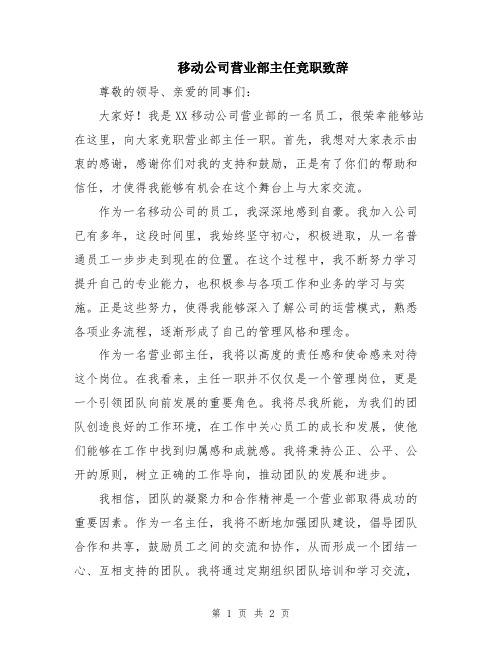 移动公司营业部主任竞职致辞

尊敬的领导、亲爱的同事们：

大家好！我是XX移动公司营业部的一名员工，很荣幸能够站在这里，向大家竞职营业部主任一职。首先，我想对大家表示由衷的感谢，感谢你们对我的支持和鼓励，正是有了你们的帮助和信任，才使得我能够有机会在这个舞台上与大家交流。

作为一名移动公司的员工，我深深地感到自豪。我加入公司已有多年，这段时间里，我始终坚守初心，积极进取，从一名普通员工一步步走到现在的位置。在这个过程中，我不断努力学习提升自己的专业能力，也积极参与各项工作和业务的学习与实施。正是这些努力，使得我能够深入了解公司的运营模式，熟悉各项业务流程，逐渐形成了自己的管理风格和理念。

作为一名营业部主任，我将以高度的责任感和使命感来对待这个岗位。在我看来，主任一职并不仅仅是一个管理岗位，更是一个引领团队向前发展的重要角色。我将尽我所能，为我们的团队创造良好的工作环境，在工作中关心员工的成长和发展，使他们能够在工作中找到归属感和成就感。我将秉持公正、公平、公开的原则，树立正确的工作导向，推动团队的发展和进步。

我相信，团队的凝聚力和合作精神是一个营业部取得成功的重要因素。作为一名主任，我将不断地加强团队建设，倡导团队合作和共享，鼓励员工之间的交流和协作，从而形成一个团结一心、互相支持的团队。我将通过定期组织团队培训和学习交流，

第 1 页 共 2 页